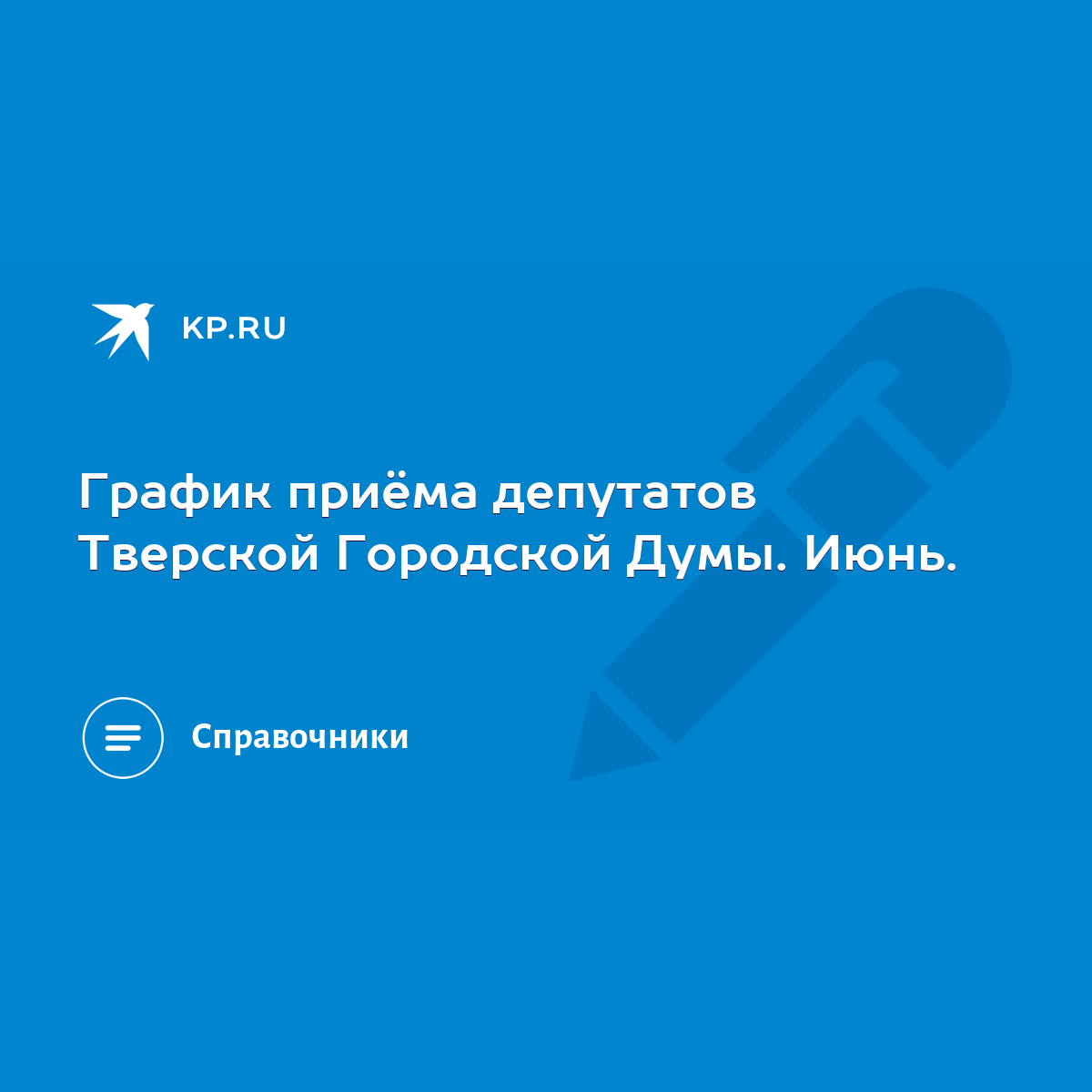 KP.RU

График приёма депутатов Тверской Городской Думы. Июнь.

Справочники